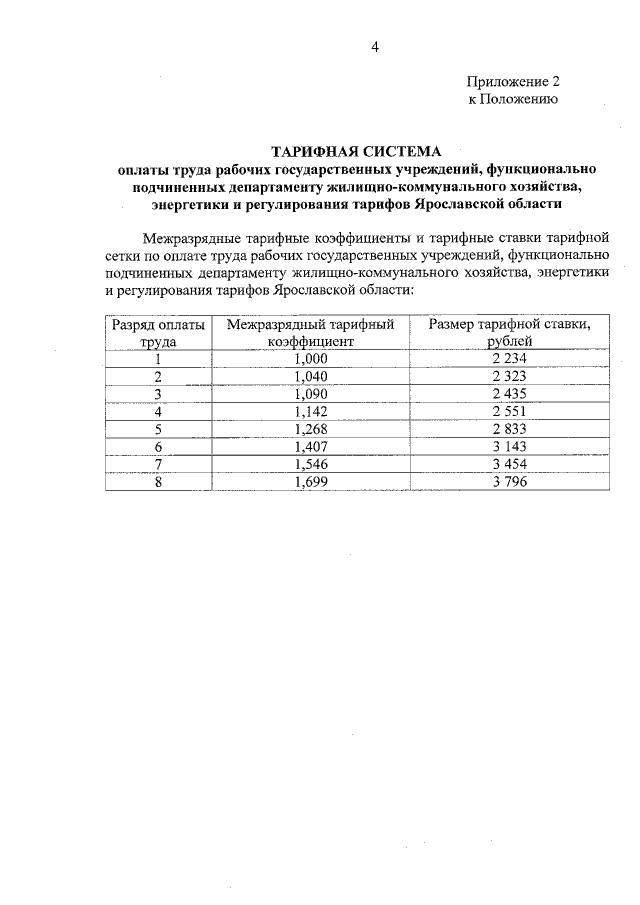 4

Приложение 2
к Положению

ТАРИФНАЯ СИСТЕМА
оплаты труда рабочих государственных учреждений, функционально подчиненных департаменту жилищно-коммунального хозяйства, энергетики и регулирования тарифов Ярославской области

Межразрядные тарифные коэффициенты и тарифные ставки тарифной сетки по оплате труда рабочих государственных учреждений, функционально подчиненных департаменту жилищно-коммунального хозяйства, энергетики и регулирования тарифов Ярославской области:

| Разряд оплаты труда | Межразрядный тарифный коэффициент | Размер тарифной ставки, рублей |
|---|---|---|
| 1 | 1,000 | 2 234 |
| 2 | 1,040 | 2 323 |
| 3 | 1,090 | 2 435 |
| 4 | 1,142 | 2 551 |
| 5 | 1,268 | 2 833 |
| 6 | 1,407 | 3 143 |
| 7 | 1,546 | 3 454 |
| 8 | 1,699 | 3 796 |